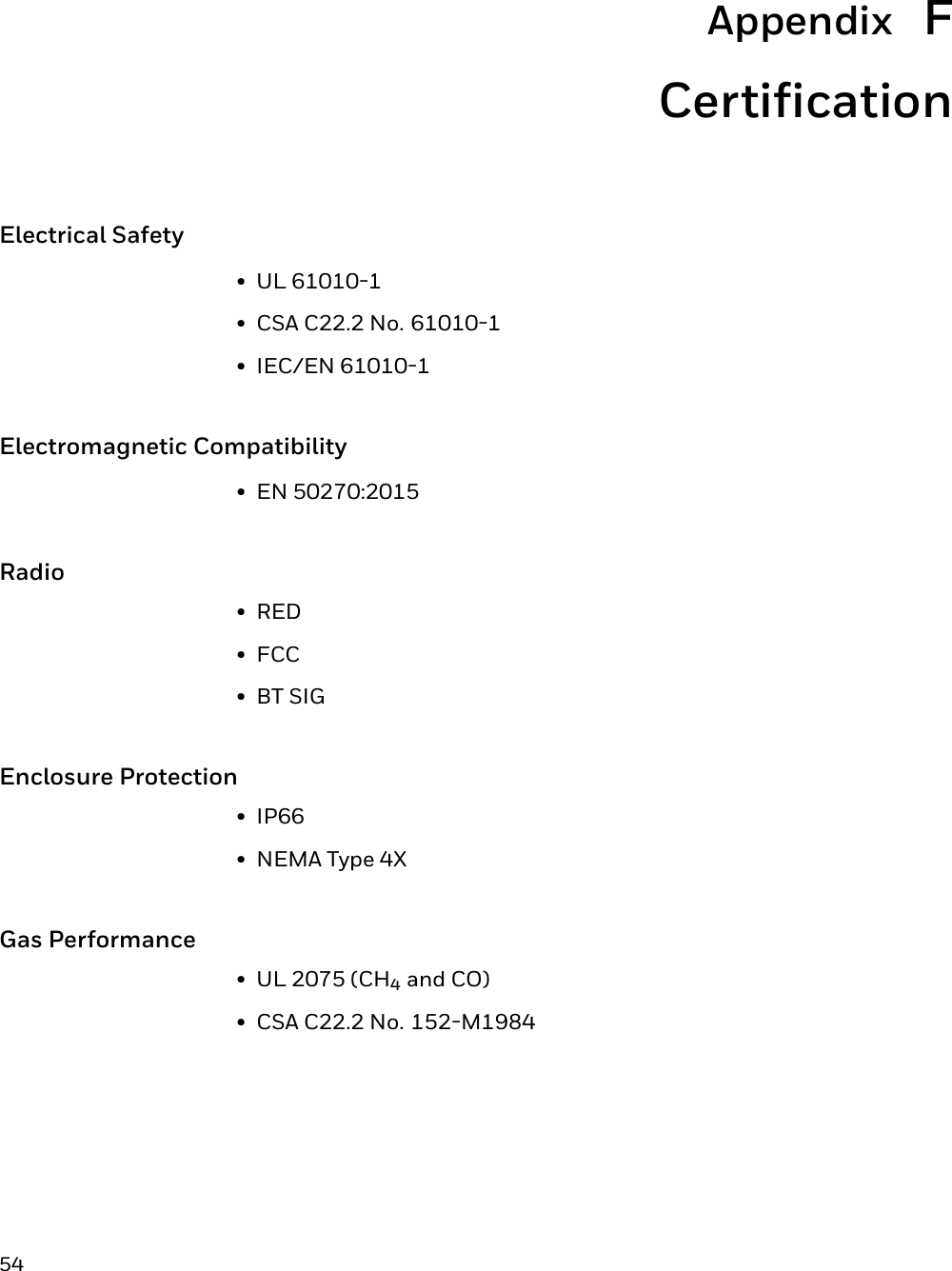 Appendix F
Certification

Electrical Safety

• UL 61010-1
• CSA C22.2 No. 61010-1
• IEC/EN 61010-1

Electromagnetic Compatibility

• EN 50270:2015

Radio

• RED
• FCC
• BT SIG

Enclosure Protection

• IP66
• NEMA Type 4X

Gas Performance

• UL 2075 ($CH_4$ and CO)
• CSA C22.2 No. 152-M1984

54